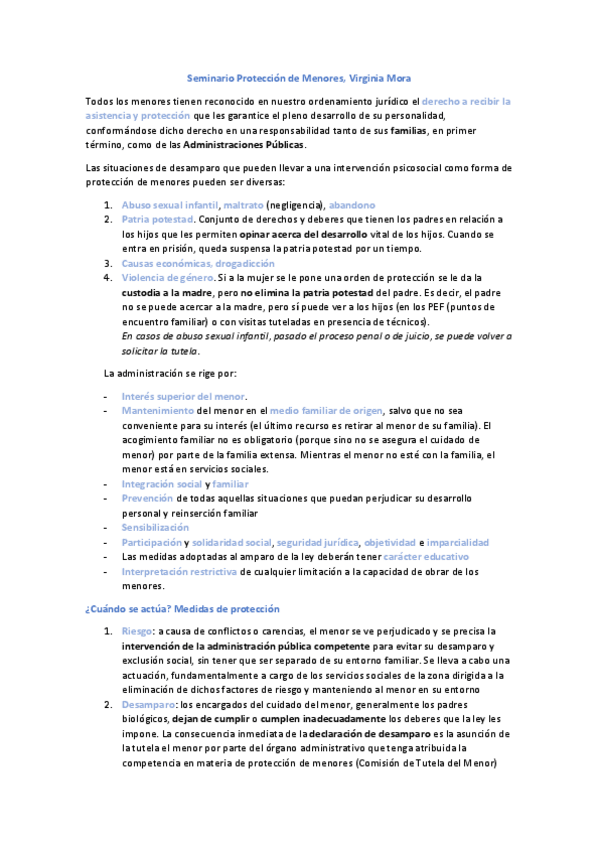 Seminario Protección de Menores, Virginia Mora

Todos los menores tienen reconocido en nuestro ordenamiento jurídico el derecho a recibir la asistencia y protección que les garantice el pleno desarrollo de su personalidad, conformándose dicho derecho en una responsabilidad tanto de sus familias, en primer término, como de las Administraciones Públicas.

Las situaciones de desamparo que pueden llevar a una intervención psicosocial como forma de protección de menores pueden ser diversas:

1. Abuso sexual infantil, maltrato (negligencia), abandono
2. Patria potestad. Conjunto de derechos y deberes que tienen los padres en relación a los hijos que les permiten opinar acerca del desarrollo vital de los hijos. Cuando se entra en prisión, queda suspensa la patria potestad por un tiempo.
3. Causas económicas, drogadicción
4. Violencia de género. Si a la mujer se le pone una orden de protección se le da la custodia a la madre, pero no elimina la patria potestad del padre. Es decir, el padre no se puede acercar a la madre, pero sí puede ver a los hijos (en los PEF (puntos de encuentro familiar) o con visitas tuteladas en presencia de técnicos).
En casos de abuso sexual infantil, pasado el proceso penal o de juicio, se puede volver a solicitar la tutela.

La administración se rige por:

- Interés superior del menor.
- Mantenimiento del menor en el medio familiar de origen, salvo que no sea conveniente para su interés (el último recurso es retirar al menor de su familia). El acogimiento familiar no es obligatorio (porque sino no se asegura el cuidado de menor) por parte de la familia extensa. Mientras el menor no esté con la familia, el menor está en servicios sociales.
- Integración social y familiar
- Prevención de todas aquellas situaciones que puedan perjudicar su desarrollo personal y reinserción familiar
- Sensibilización
- Participación y solidaridad social, seguridad jurídica, objetividad e imparcialidad
- Las medidas adoptadas al amparo de la ley deberán tener carácter educativo
- Interpretación restrictiva de cualquier limitación a la capacidad de obrar de los menores.

¿Cuándo se actúa? Medidas de protección

1. Riesgo: a causa de conflictos o carencias, el menor se ve perjudicado y se precisa la intervención de la administración pública competente para evitar su desamparo y exclusión social, sin tener que ser separado de su entorno familiar. Se lleva a cabo una actuación, fundamentalmente a cargo de los servicios sociales de la zona dirigida a la eliminación de dichos factores de riesgo y manteniendo al menor en su entorno
2. Desamparo: los encargados del cuidado del menor, generalmente los padres biológicos, dejan de cumplir o cumplen inadecuadamente los deberes que la ley les impone. La consecuencia inmediata de la declaración de desamparo es la asunción de la tutela el menor por parte del órgano administrativo que tenga atribuida la competencia en materia de protección de menores (Comisión de Tutela del Menor)